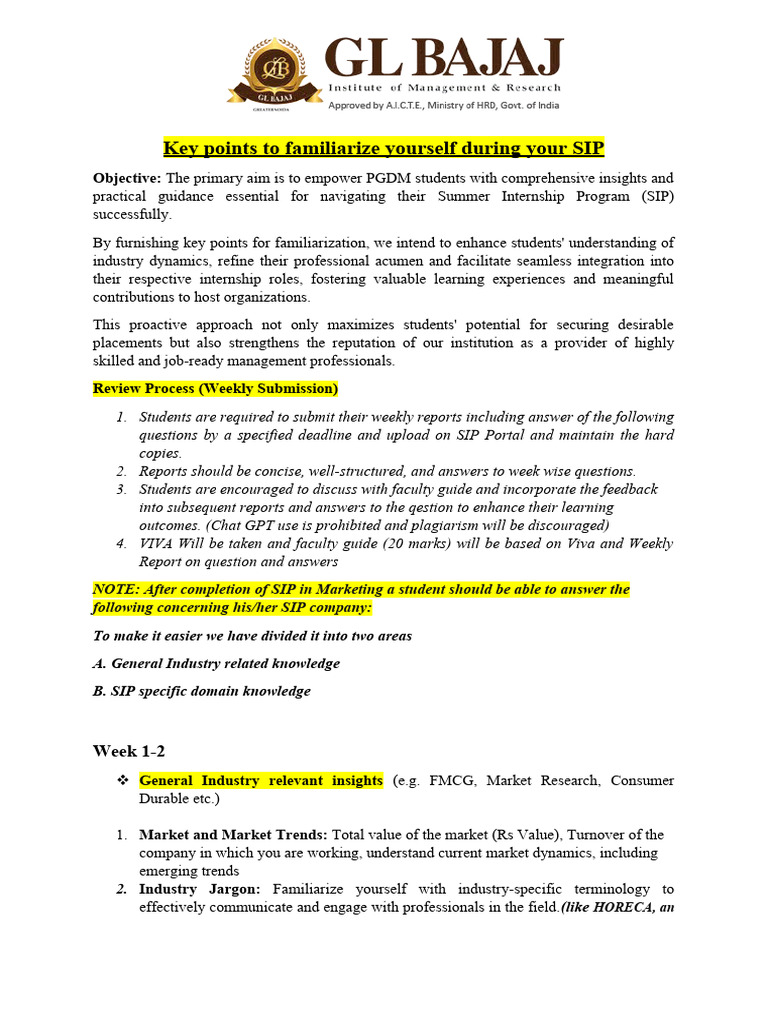 GLB
GL BAJAJ
GREATER NOIDA

GL BAJAJ
Institute of Management & Research
Approved by A.I.C.T.E., Ministry of HRD, Govt. of India

Key points to familiarize yourself during your SIP

Objective: The primary aim is to empower PGDM students with comprehensive insights and practical guidance essential for navigating their Summer Internship Program (SIP) successfully.

By furnishing key points for familiarization, we intend to enhance students' understanding of industry dynamics, refine their professional acumen and facilitate seamless integration into their respective internship roles, fostering valuable learning experiences and meaningful contributions to host organizations.

This proactive approach not only maximizes students' potential for securing desirable placements but also strengthens the reputation of our institution as a provider of highly skilled and job-ready management professionals.

Review Process (Weekly Submission)

1. Students are required to submit their weekly reports including answer of the following questions by a specified deadline and upload on SIP Portal and maintain the hard copies.
2. Reports should be concise, well-structured, and answers to week wise questions.
3. Students are encouraged to discuss with faculty guide and incorporate the feedback into subsequent reports and answers to the qestion to enhance their learning outcomes. (Chat GPT use is prohibited and plagiarism will be discouraged)
4. VIVA Will be taken and faculty guide (20 marks) will be based on Viva and Weekly Report on question and answers

NOTE: After completion of SIP in Marketing a student should be able to answer the following concerning his/her SIP company:

To make it easier we have divided it into two areas

A. General Industry related knowledge

B. SIP specific domain knowledge

Week 1-2

❖ General Industry relevant insights (e.g. FMCG, Market Research, Consumer Durable etc.)

1. Market and Market Trends: Total value of the market (Rs Value), Turnover of the company in which you are working, understand current market dynamics, including emerging trends
2. Industry Jargon: Familiarize yourself with industry-specific terminology to effectively communicate and engage with professionals in the field.(like HORECA, an